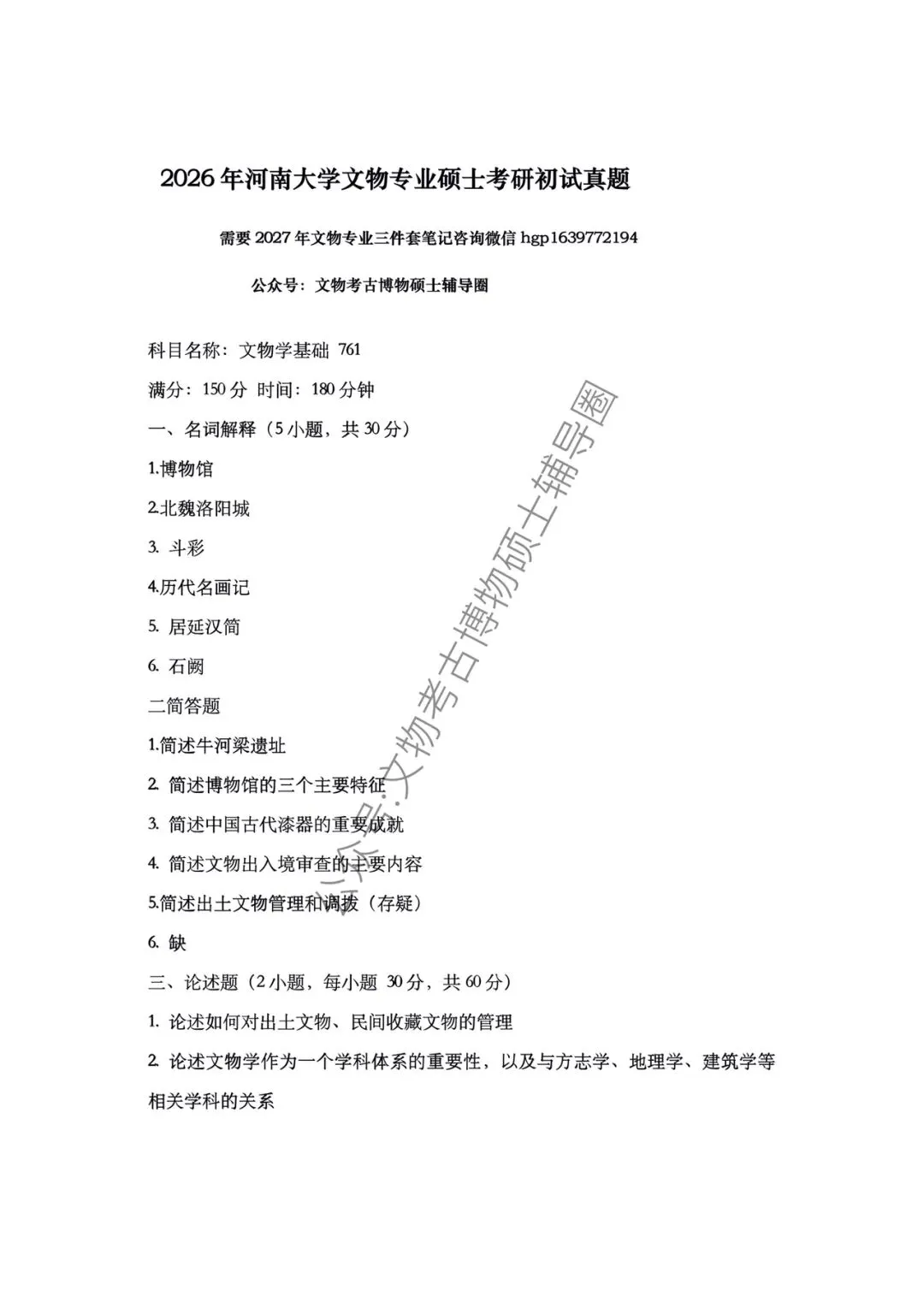 2026年河南大学文物专业硕士考研初试真题

需要2027年文物专业三件套笔记咨询微信 hgp1639772194

公众号：文物考古博物硕士辅导圈

科目名称：文物学基础 761

满分：150分 时间：180分钟

一、名词解释（5小题，共30分）

1.博物馆

2.北魏洛阳城

3. 斗彩

4.历代名画记

5. 居延汉简

6. 石阙

二简答题

1.简述牛河梁遗址

2. 简述博物馆的三个主要特征

3. 简述中国古代漆器的重要成就

4. 简述文物出入境审查的主要内容

5.简述出土文物管理和调拨（存疑）

6. 缺

三、论述题（2小题，每小题 30分，共60分）

1. 论述如何对出土文物、民间收藏文物的管理

2. 论述文物学作为一个学科体系的重要性，以及与方志学、地理学、建筑学等相关学科的关系

公众号:文物考古博物硕士辅导圈